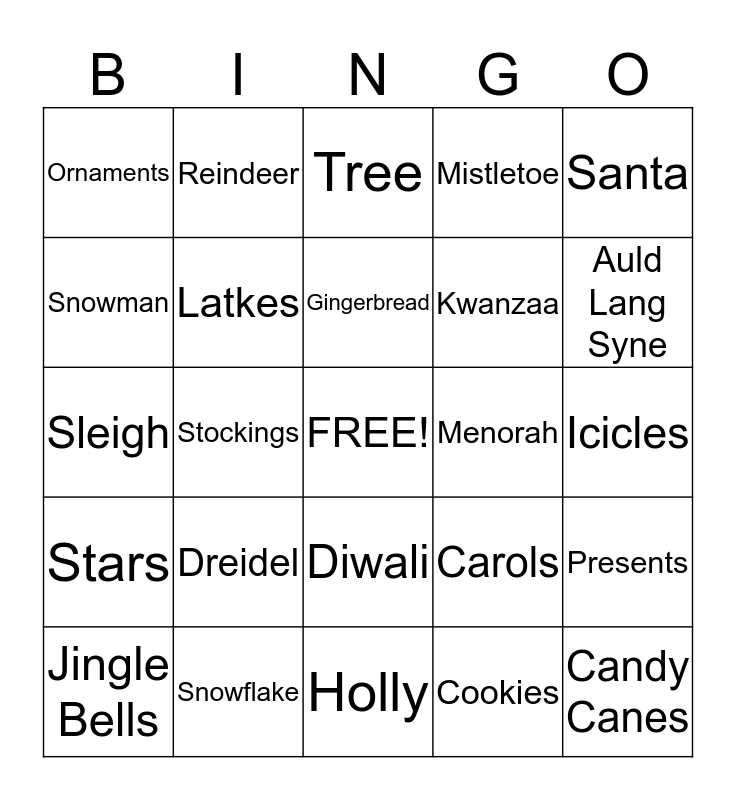 | B | I | N | G | O |
|---|---|---|---|---|
| Ornaments | Reindeer | Tree | Mistletoe | Santa |
| Snowman | Latkes | Gingerbread | Kwanzaa | Auld Lang Syne |
| Sleigh | Stockings | FREE! | Menorah | Icicles |
| Stars | Dreidel | Diwali | Carols | Presents |
| Jingle Bells | Snowflake | Holly | Cookies | Candy Canes |